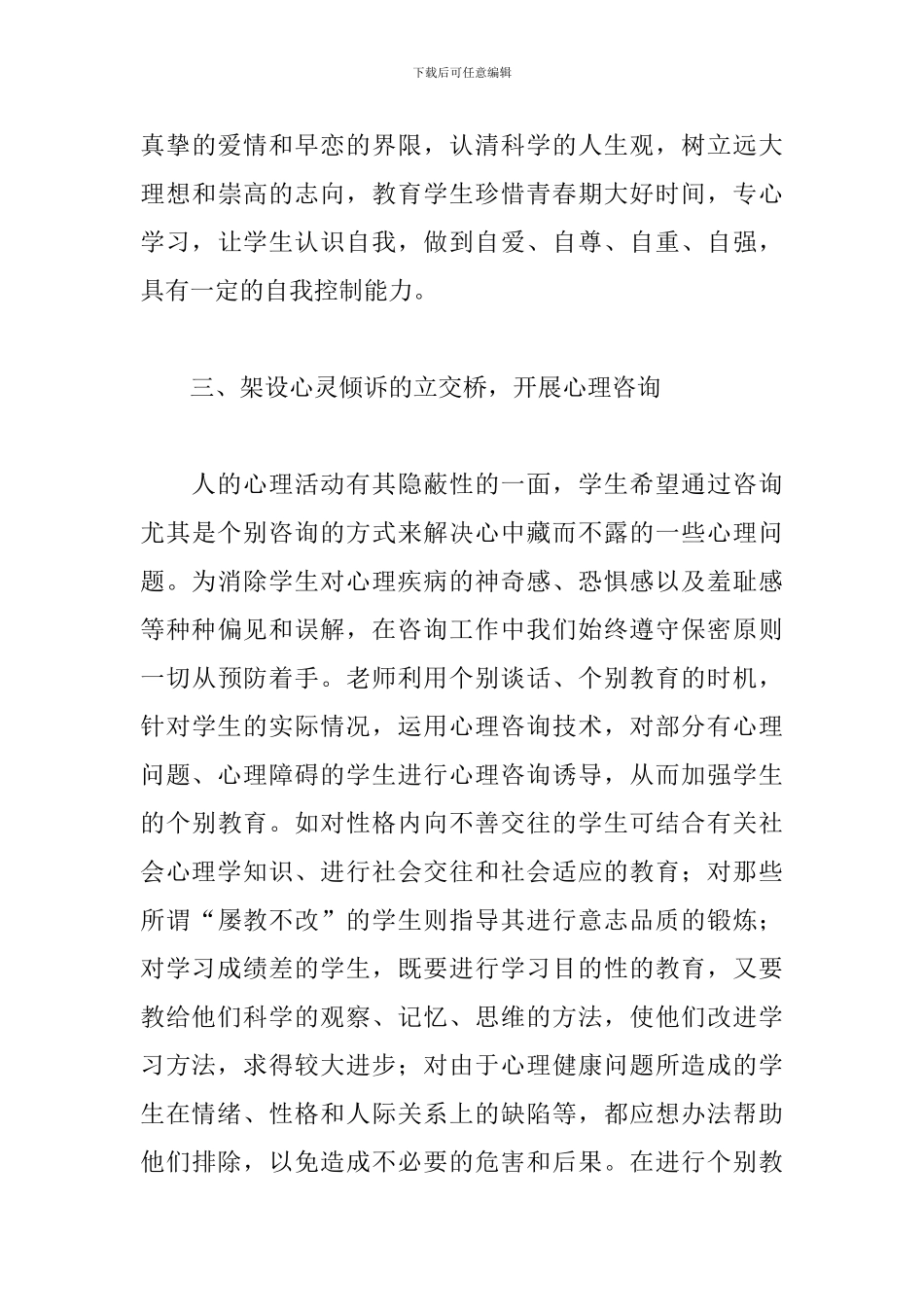 下载后可任意编辑

真挚的爱情和早恋的界限，认清科学的人生观，树立远大理想和崇高的志向，教育学生珍惜青春期大好时间，专心学习，让学生认识自我，做到自爱、自尊、自重、自强，具有一定的自我控制能力。

三、架设心灵倾诉的立交桥，开展心理咨询

人的心理活动有其隐蔽性的一面，学生希望通过咨询尤其是个别咨询的方式来解决心中藏而不露的一些心理问题。为消除学生对心理疾病的神奇感、恐惧感以及羞耻感等种种偏见和误解，在咨询工作中我们始终遵守保密原则一切从预防着手。老师利用个别谈话、个别教育的时机，针对学生的实际情况，运用心理咨询技术，对部分有心理问题、心理障碍的学生进行心理咨询诱导，从而加强学生的个别教育。如对性格内向不善交往的学生可结合有关社会心理学知识、进行社会交往和社会适应的教育；对那些所谓“屡教不改”的学生则指导其进行意志品质的锻炼；对学习成绩差的学生，既要进行学习目的性的教育，又要教给他们科学的观察、记忆、思维的方法，使他们改进学习方法，求得较大进步；对由于心理健康问题所造成的学生在情绪、性格和人际关系上的缺陷等，都应想办法帮助他们排除，以免造成不必要的危害和后果。在进行个别教